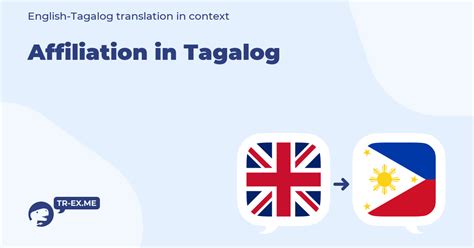 English-Tagalog translation in context

Affiliation in Tagalog

TR-EX.ME